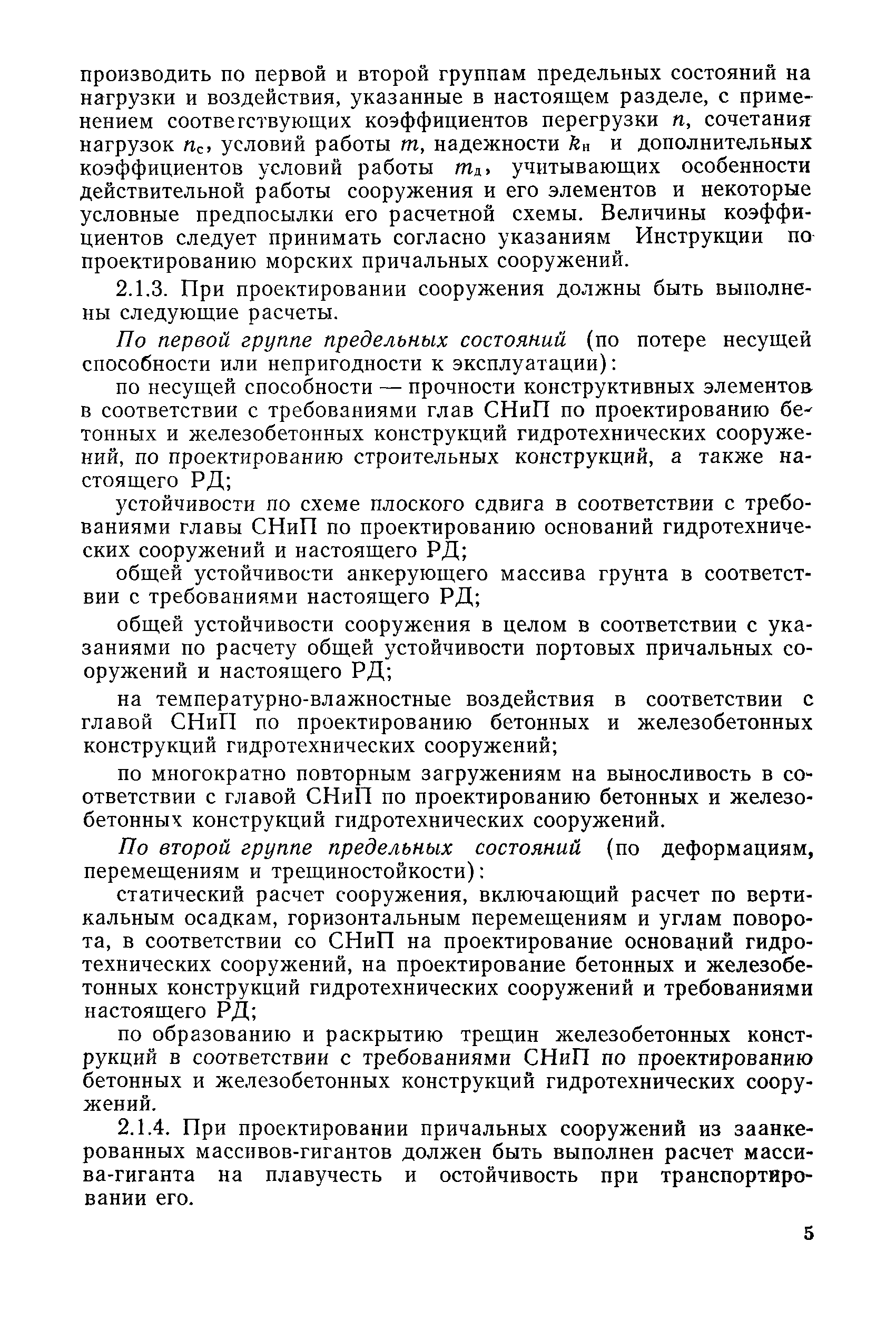 производить по первой и второй группам предельных состояний на нагрузки и воздействия, указанные в настоящем разделе, с применением соответствующих коэффициентов перегрузки $n$, сочетания нагрузок $n_с$, условий работы $m$, надежности $k_н$ и дополнительных коэффициентов условий работы $m_д$, учитывающих особенности действительной работы сооружения и его элементов и некоторые условные предпосылки его расчетной схемы. Величины коэффициентов следует принимать согласно указаниям Инструкции по проектированию морских причальных сооружений.

2.1.3. При проектировании сооружения должны быть выполнены следующие расчеты.

По первой группе предельных состояний (по потере несущей способности или непригодности к эксплуатации):

по несущей способности — прочности конструктивных элементов в соответствии с требованиями глав СНиП по проектированию бетонных и железобетонных конструкций гидротехнических сооружений, по проектированию строительных конструкций, а также настоящего РД;

устойчивости по схеме плоского сдвига в соответствии с требованиями главы СНиП по проектированию оснований гидротехнических сооружений и настоящего РД;

общей устойчивости анкерующего массива грунта в соответствии с требованиями настоящего РД;

общей устойчивости сооружения в целом в соответствии с указаниями по расчету общей устойчивости портовых причальных сооружений и настоящего РД;

на температурно-влажностные воздействия в соответствии с главой СНиП по проектированию бетонных и железобетонных конструкций гидротехнических сооружений;

по многократно повторным загружениям на выносливость в соответствии с главой СНиП по проектированию бетонных и железобетонных конструкций гидротехнических сооружений.

По второй группе предельных состояний (по деформациям, перемещениям и трещиностойкости):

статический расчет сооружения, включающий расчет по вертикальным осадкам, горизонтальным перемещениям и углам поворота, в соответствии со СНиП на проектирование оснований гидротехнических сооружений, на проектирование бетонных и железобетонных конструкций гидротехнических сооружений и требованиями настоящего РД;

по образованию и раскрытию трещин железобетонных конструкций в соответствии с требованиями СНиП по проектированию бетонных и железобетонных конструкций гидротехнических сооружений.

2.1.4. При проектировании причальных сооружений из заанкерованных массивов-гигантов должен быть выполнен расчет массива-гиганта на плавучесть и остойчивость при транспортировании его.

5